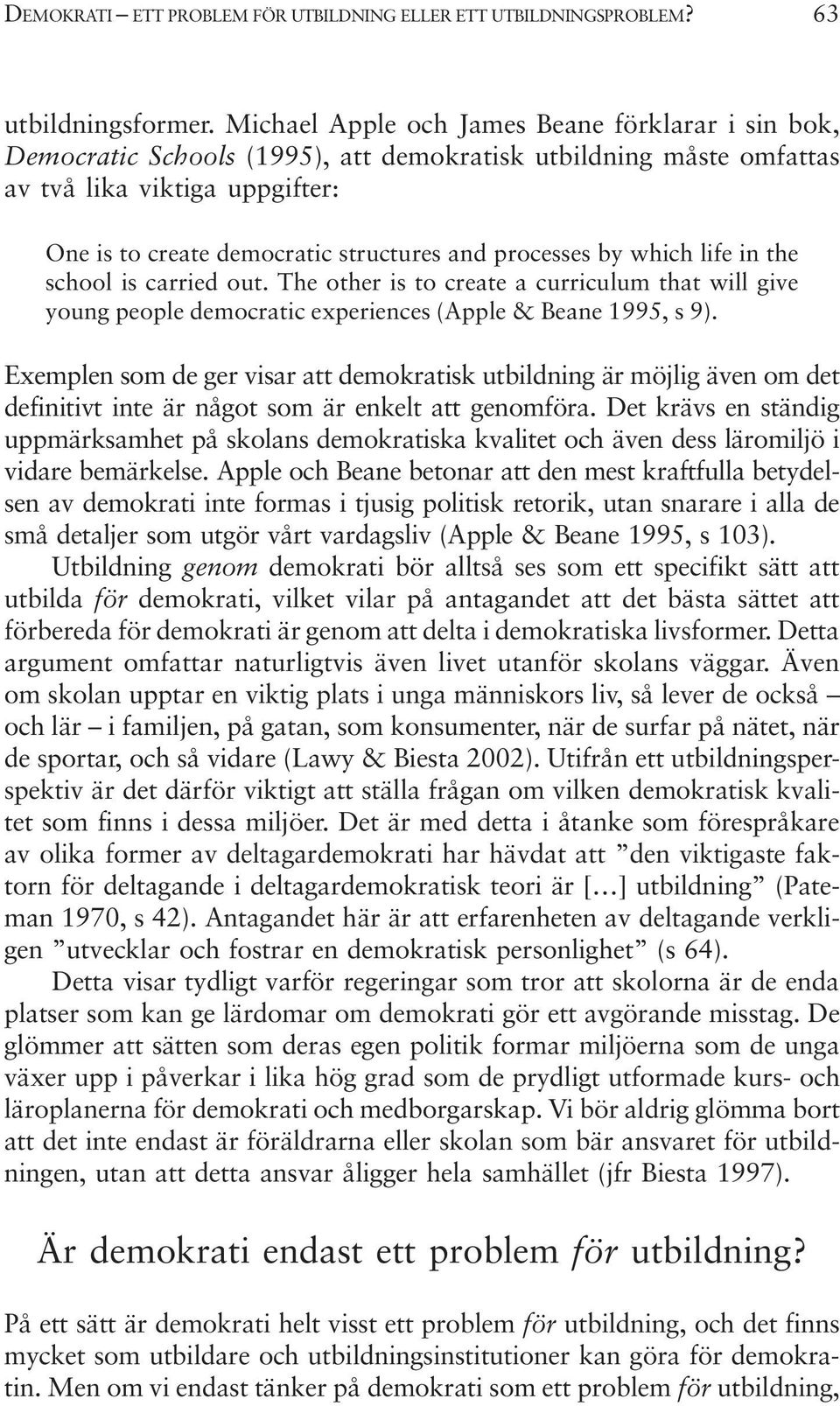 DEMOKRATI – ETT PROBLEM FÖR UTBILDNING ELLER ETT UTBILDNINGSPROBLEM? 63

utbildningsformer. Michael Apple och James Beane förklarar i sin bok, Democratic Schools (1995), att demokratisk utbildning måste omfattas av två lika viktiga uppgifter:

One is to create democratic structures and processes by which life in the school is carried out. The other is to create a curriculum that will give young people democratic experiences (Apple & Beane 1995, s 9).

Exemplen som de ger visar att demokratisk utbildning är möjlig även om det definitivt inte är något som är enkelt att genomföra. Det krävs en ständig uppmärksamhet på skolans demokratiska kvalitet och även dess läromiljö i vidare bemärkelse. Apple och Beane betonar att den mest kraftfulla betydelsen av demokrati inte formas i tjusig politisk retorik, utan snarare i alla de små detaljer som utgör vårt vardagsliv (Apple & Beane 1995, s 103).

Utbildning genom demokrati bör alltså ses som ett specifikt sätt att utbilda för demokrati, vilket vilar på antagandet att det bästa sättet att förbereda för demokrati är genom att delta i demokratiska livsformer. Detta argument omfattar naturligtvis även livet utanför skolans väggar. Även om skolan upptar en viktig plats i unga människors liv, så lever de också – och lär – i familjen, på gatan, som konsumenter, när de surfar på nätet, när de sportar, och så vidare (Lawy & Biesta 2002). Utifrån ett utbildningsperspektiv är det därför viktigt att ställa frågan om vilken demokratisk kvalitet som finns i dessa miljöer. Det är med detta i åtanke som förespråkare av olika former av deltagardemokrati har hävdat att ”den viktigaste faktorn för deltagande i deltagardemokratisk teori är […] utbildning” (Pateman 1970, s 42). Antagandet här är att erfarenheten av deltagande verkligen ”utvecklar och fostrar en demokratisk personlighet” (s 64).

Detta visar tydligt varför regeringar som tror att skolorna är de enda platser som kan ge lärdomar om demokrati gör ett avgörande misstag. De glömmer att sätten som deras egen politik formar miljöerna som de unga växer upp i påverkar i lika hög grad som de prydligt utformade kurs- och läroplanerna för demokrati och medborgarskap. Vi bör aldrig glömma bort att det inte endast är föräldrarna eller skolan som bär ansvaret för utbildningen, utan att detta ansvar åligger hela samhället (jfr Biesta 1997).

Är demokrati endast ett problem för utbildning?

På ett sätt är demokrati helt visst ett problem för utbildning, och det finns mycket som utbildare och utbildningsinstitutioner kan göra för demokratin. Men om vi endast tänker på demokrati som ett problem för utbildning,